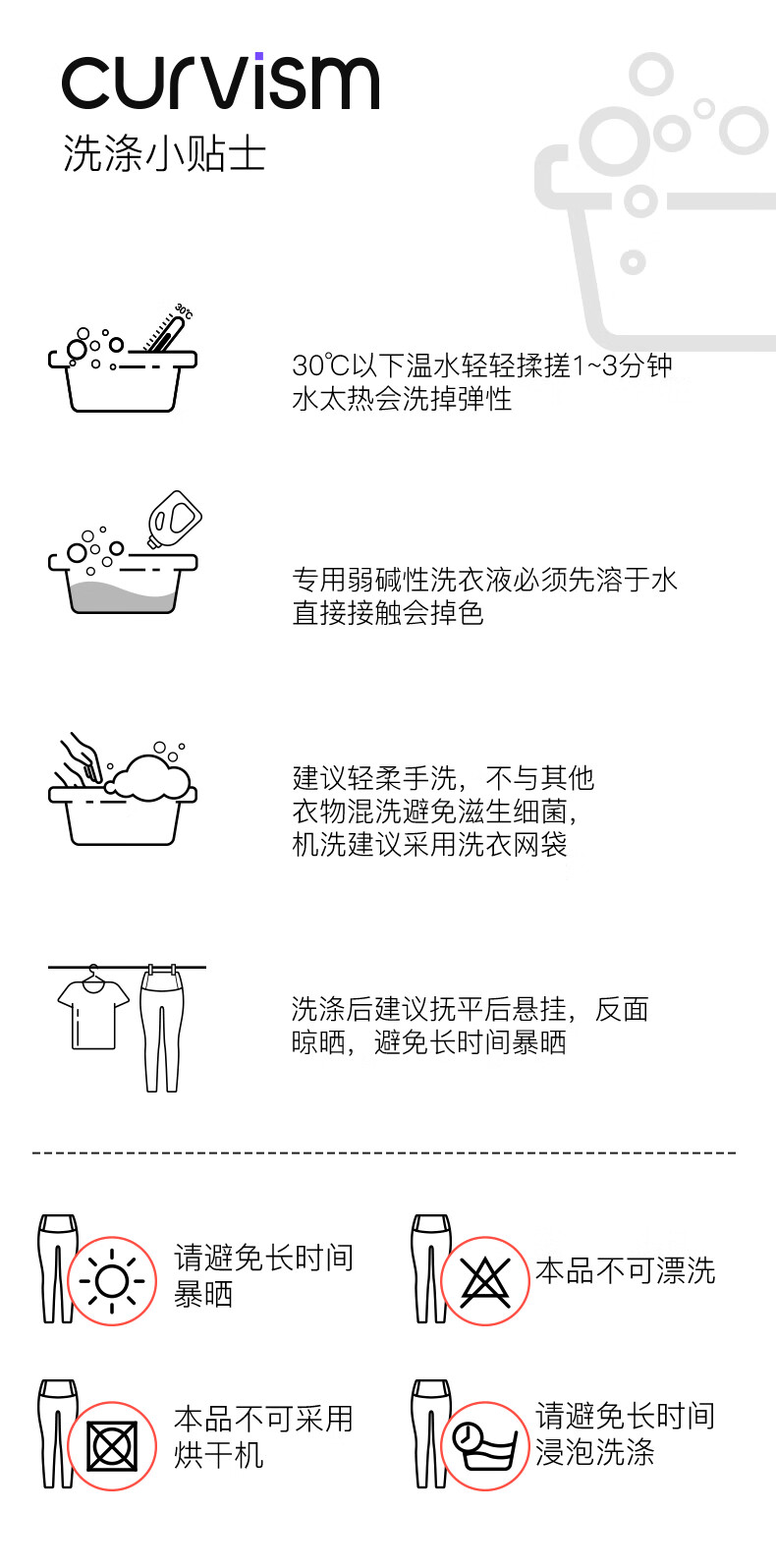 curvism
洗涤小贴士

30℃以下温水轻轻揉搓1~3分钟
水太热会洗掉弹性

专用弱碱性洗衣液必须先溶于水
直接接触会掉色

建议轻柔手洗，不与其他
衣物混洗避免滋生细菌，
机洗建议采用洗衣网袋

洗涤后建议抚平后悬挂，反面
晾晒，避免长时间暴晒

请避免长时间
暴晒

本品不可漂洗

本品不可采用
烘干机

请避免长时间
浸泡洗涤